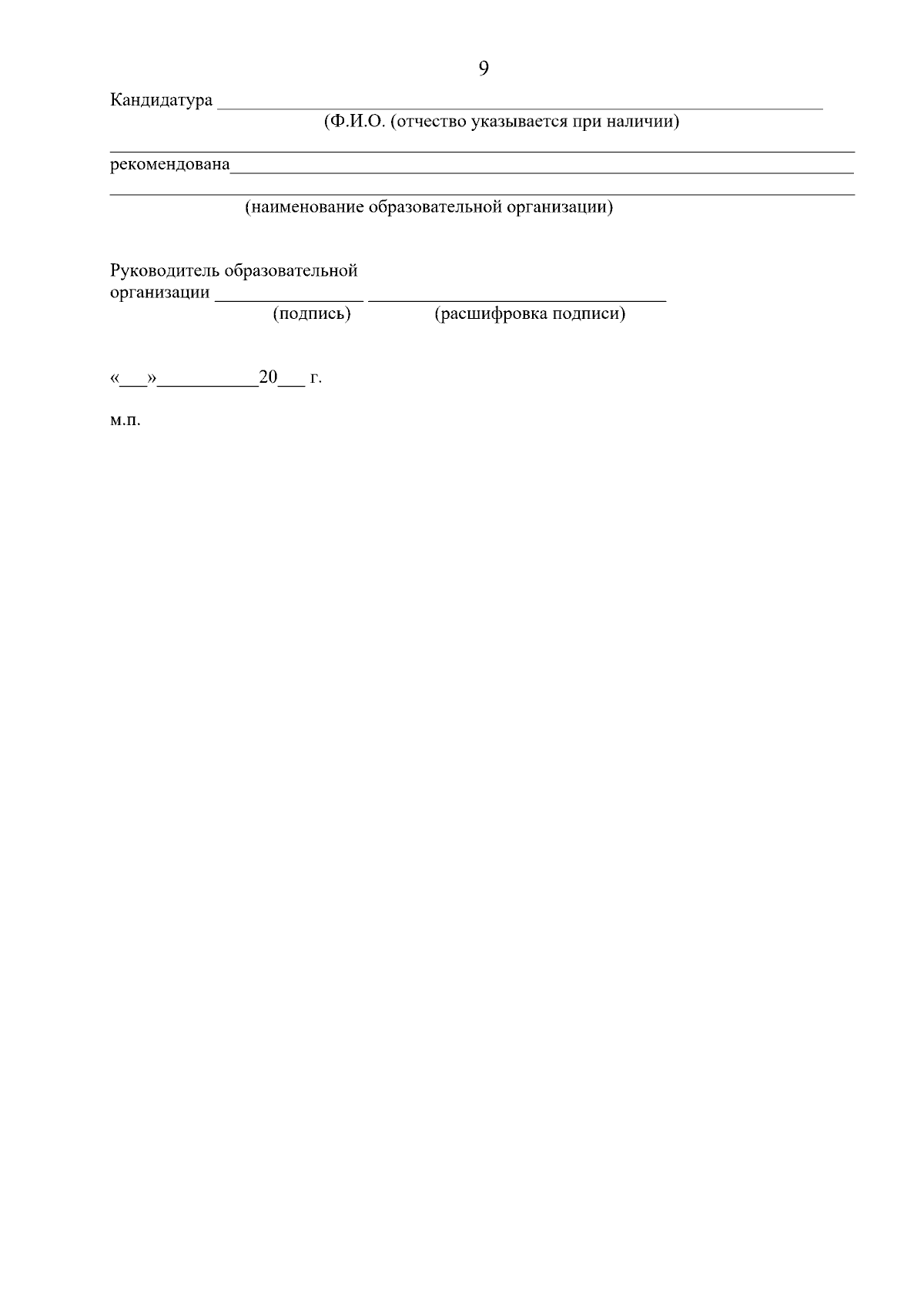 9

Кандидатура ____
(Ф.И.О. (отчество указывается при наличии)

____

рекомендована____

____
(наименование образовательной организации)

Руководитель образовательной
организации ____ ____
(подпись) (расшифровка подписи)

«____»____20____ г.

м.п.